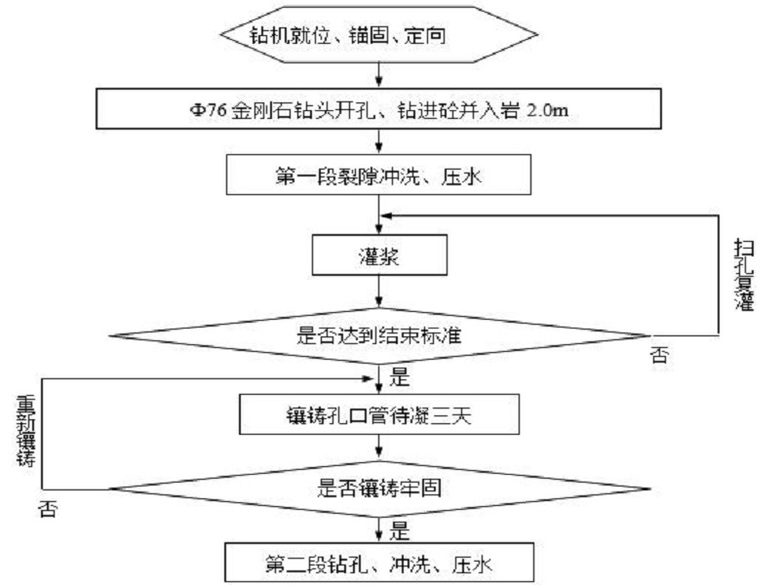 钻机就位、锚固、定向

Φ76 金刚石钻头开孔、钻进砼并入岩 2.0m

第一段裂隙冲洗、压水

灌浆

扫孔复灌

是否达到结束标准

否

是

重新镶铸

镶铸孔口管待凝三天

是否镶铸牢固

否

是

第二段钻孔、冲洗、压水